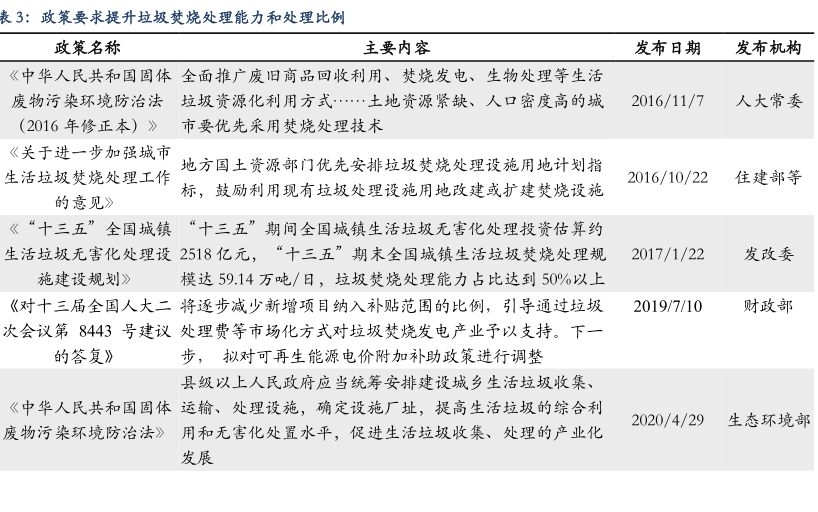 表 3：政策要求提升垃圾焚烧处理能力和处理比例

| 政策名称 | 主要内容 | 发布日期 | 发布机构 |
|---|---|---|---|
| 《中华人民共和国固体废物污染环境防治法（2016 年修正本）》 | 全面推广废旧商品回收利用、焚烧发电、生物处理等生活垃圾资源化利用方式……土地资源紧缺、人口密度高的城市要优先采用焚烧处理技术 | 2016/11/7 | 人大常委 |
| 《关于进一步加强城市生活垃圾焚烧处理工作的意见》 | 地方国土资源部门优先安排垃圾焚烧处理设施用地计划指标，鼓励利用现有垃圾处理设施用地改建或扩建焚烧设施 | 2016/10/22 | 住建部等 |
| 《“十三五”全国城镇生活垃圾无害化处理设施建设规划》 | “十三五”期间全国城镇生活垃圾无害化处理投资估算约 2518 亿元，“十三五”期末全国城镇生活垃圾焚烧处理规模达 59.14 万吨/日，垃圾焚烧处理能力占比达到 50%以上 | 2017/1/22 | 发改委 |
| 《对十三届全国人大二次会议第 8443 号建议的答复》 | 将逐步减少新增项目纳入补贴范围的比例，引导通过垃圾处理费等市场化方式对垃圾焚烧发电产业予以支持。下一步， 拟对可再生能源电价附加补助政策进行调整 | 2019/7/10 | 财政部 |
| 《中华人民共和国固体废物污染环境防治法》 | 县级以上人民政府应当统筹安排建设城乡生活垃圾收集、运输、处理设施，确定设施厂址，提高生活垃圾的综合利用和无害化处置水平，促进生活垃圾收集、处理的产业化发展 | 2020/4/29 | 生态环境部 |